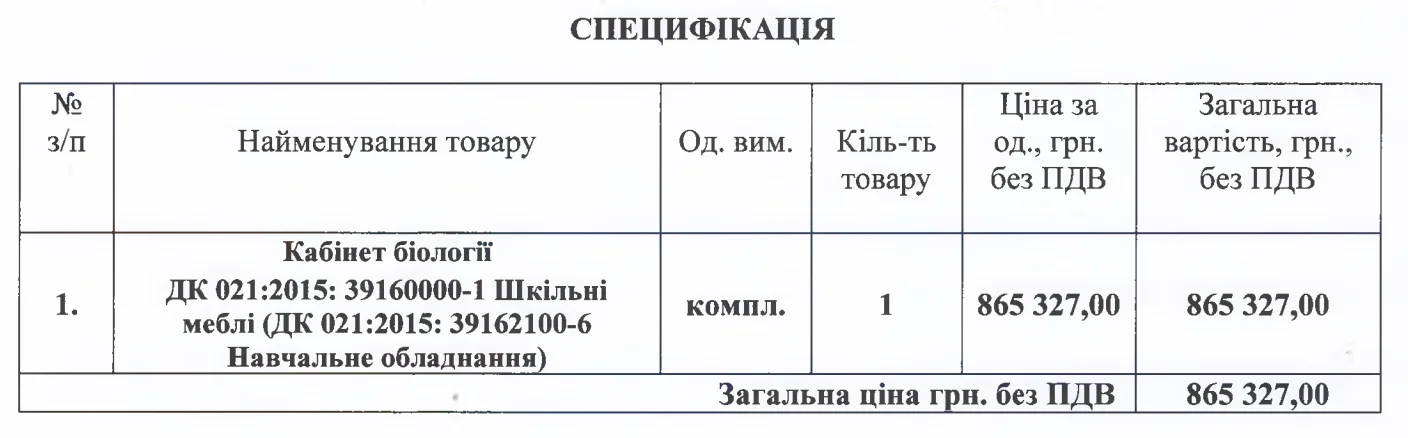 СПЕЦИФІКАЦІЯ

| № з/п | Найменування товару | Од. вим. | Кіль-ть товару | Ціна за од., грн. без ПДВ | Загальна вартість, грн., без ПДВ |
|---|---|---|---|---|---|
| 1. | Кабінет біології ДК 021:2015: 39160000-1 Шкільні меблі (ДК 021:2015: 39162100-6 Навчальне обладнання) | компл. | 1 | 865 327,00 | 865 327,00 |
| Загальна ціна грн. без ПДВ | | | | | 865 327,00 |